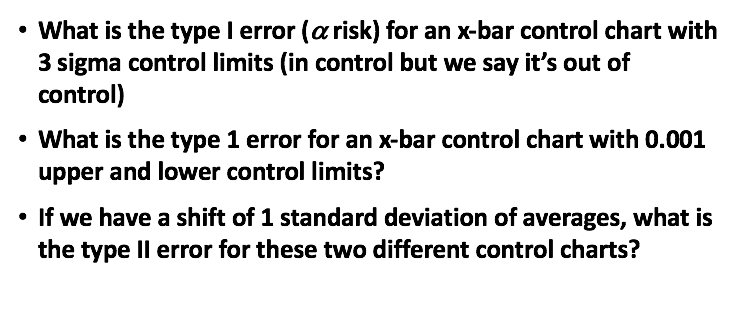 • What is the type I error ($\alpha$ risk) for an x-bar control chart with 3 sigma control limits (in control but we say it's out of control)

• What is the type 1 error for an x-bar control chart with 0.001 upper and lower control limits?

• If we have a shift of 1 standard deviation of averages, what is the type II error for these two different control charts?